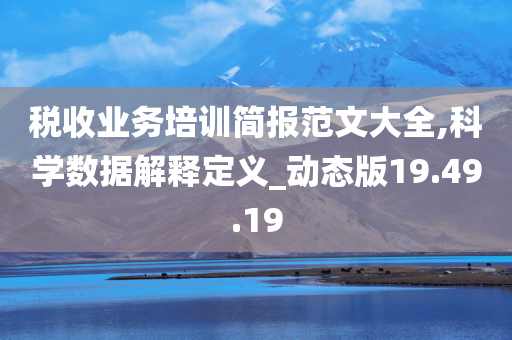 税收业务培训简报范文大全,科学数据解释定义_动态版19.49.19